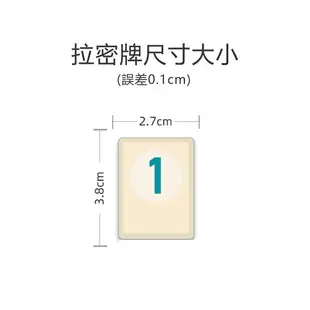 拉密牌尺寸大小
(誤差0.1cm)

2.7cm

3.8cm

1